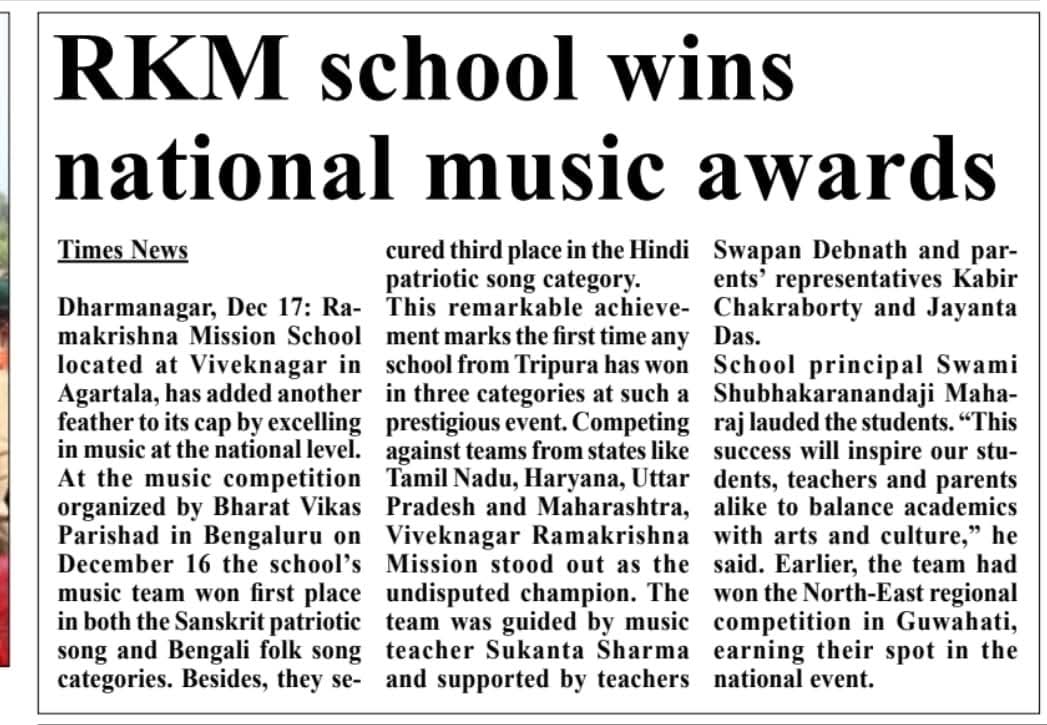 RKM school wins national music awards

Times News

Dharmanagar, Dec 17: Ramakrishna Mission School located at Viveknagar in Agartala, has added another feather to its cap by excelling in music at the national level.
At the music competition organized by Bharat Vikas Parishad in Bengaluru on December 16 the school's music team won first place in both the Sanskrit patriotic song and Bengali folk song categories. Besides, they secured third place in the Hindi patriotic song category.
This remarkable achievement marks the first time any school from Tripura has won in three categories at such a prestigious event. Competing against teams from states like Tamil Nadu, Haryana, Uttar Pradesh and Maharashtra, Viveknagar Ramakrishna Mission stood out as the undisputed champion. The team was guided by music teacher Sukanta Sharma and supported by teachers Swapan Debnath and parents' representatives Kabir Chakraborty and Jayanta Das.
School principal Swami Shubhakaranandaji Maharaj lauded the students. "This success will inspire our students, teachers and parents alike to balance academics with arts and culture," he said. Earlier, the team had won the North-East regional competition in Guwahati, earning their spot in the national event.